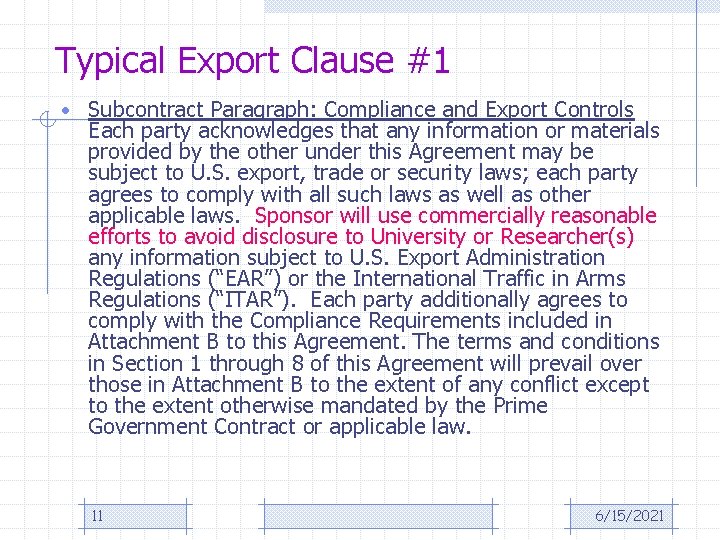 Typical Export Clause #1

• Subcontract Paragraph: Compliance and Export Controls Each party acknowledges that any information or materials provided by the other under this Agreement may be subject to U.S. export, trade or security laws; each party agrees to comply with all such laws as well as other applicable laws. Sponsor will use commercially reasonable efforts to avoid disclosure to University or Researcher(s) any information subject to U.S. Export Administration Regulations ("EAR") or the International Traffic in Arms Regulations ("ITAR"). Each party additionally agrees to comply with the Compliance Requirements included in Attachment B to this Agreement. The terms and conditions in Section 1 through 8 of this Agreement will prevail over those in Attachment B to the extent of any conflict except to the extent otherwise mandated by the Prime Government Contract or applicable law.

11

6/15/2021